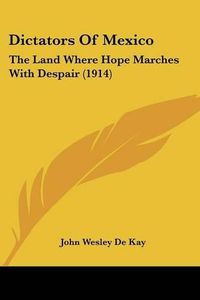 Dictators Of Mexico

The Land Where Hope Marches With Despair (1914)

John Wesley De Kay